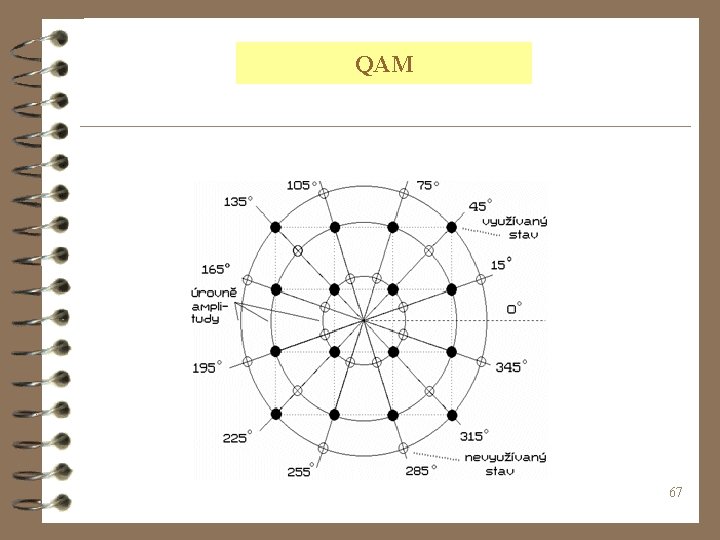 QAM

105°

75°

135°

45°

využívaný stav

165°

15°

úrovně amplitudy

0°

195°

345°

225°

315°

255°

285°

nevyužívaný stav

67